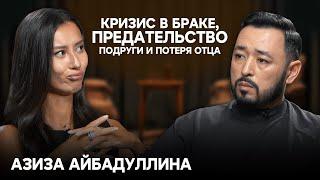 КРИЗИС В БРАКЕ, ПРЕДАТЕЛЬСТВО ПОДРУГИ И ПОТЕРЯ ОТЦА

АЗИЗА АЙБАДУЛЛИНА